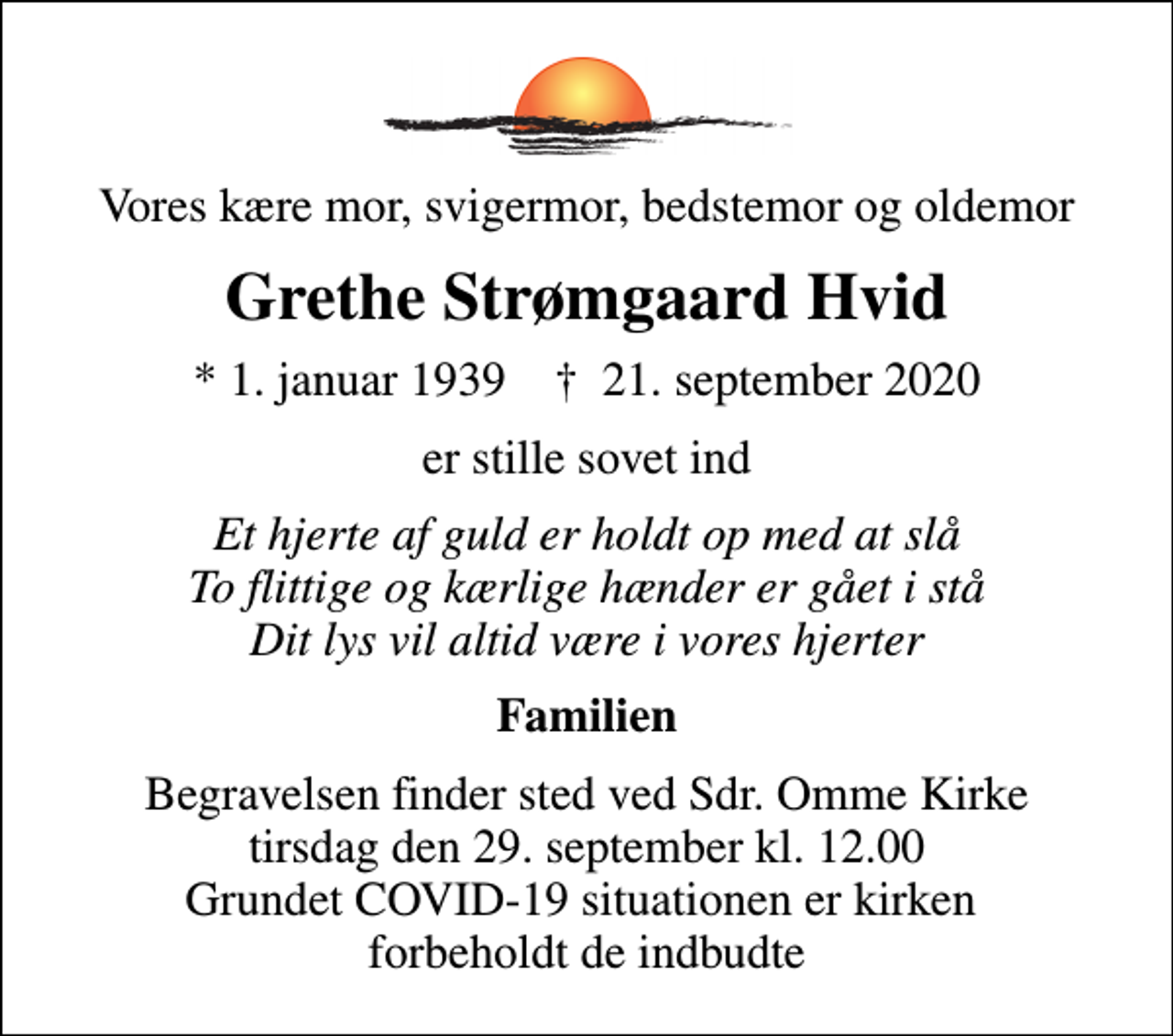 Vores kære mor, svigermor, bedstemor og oldemor

Grethe Strømgaard Hvid

* 1. januar 1939 † 21. september 2020

er stille sovet ind

Et hjerte af guld er holdt op med at slå
To flittige og kærlige hænder er gået i stå
Dit lys vil altid være i vores hjerter

Familien

Begravelsen finder sted ved Sdr. Omme Kirke
tirsdag den 29. september kl. 12.00
Grundet COVID-19 situationen er kirken
forbeholdt de indbudte